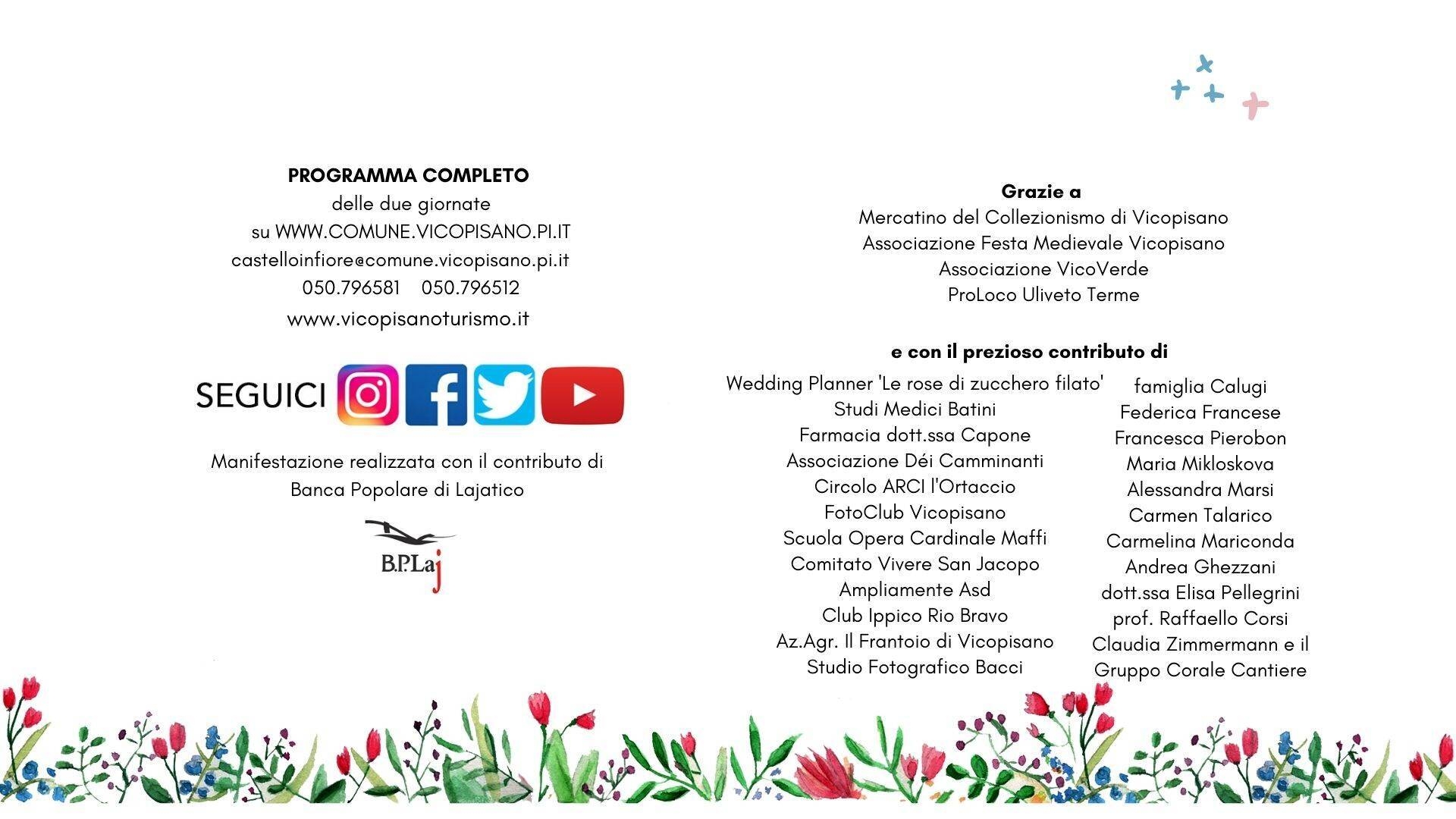 PROGRAMMA COMPLETO
delle due giornate
su WWW.COMUNE.VICOPISANO.PI.IT
castelloinfiore@comune.vicopisano.pi.it
050.796581 050.796512
www.vicopisanoturismo.it

SEGUICI

Manifestazione realizzata con il contributo di
Banca Popolare di Lajatico

B.P.Laj

Grazie a
Mercatino del Collezionismo di Vicopisano
Associazione Festa Medievale Vicopisano
Associazione VicoVerde
ProLoco Uliveto Terme

e con il prezioso contributo di

Wedding Planner 'Le rose di zucchero filato'
Studi Medici Batini
Farmacia dott.ssa Capone
Associazione Déi Camminanti
Circolo ARCI l'Ortaccio
FotoClub Vicopisano
Scuola Opera Cardinale Maffi
Comitato Vivere San Jacopo
Ampliamente Asd
Club Ippico Rio Bravo
Az.Agr. Il Frantoio di Vicopisano
Studio Fotografico Bacci

famiglia Calugi
Federica Francese
Francesca Pierobon
Maria Mikloskova
Alessandra Marsi
Carmen Talarico
Carmelina Mariconda
Andrea Ghezzani
dott.ssa Elisa Pellegrini
prof. Raffaello Corsi
Claudia Zimmermann e il
Gruppo Corale Cantiere